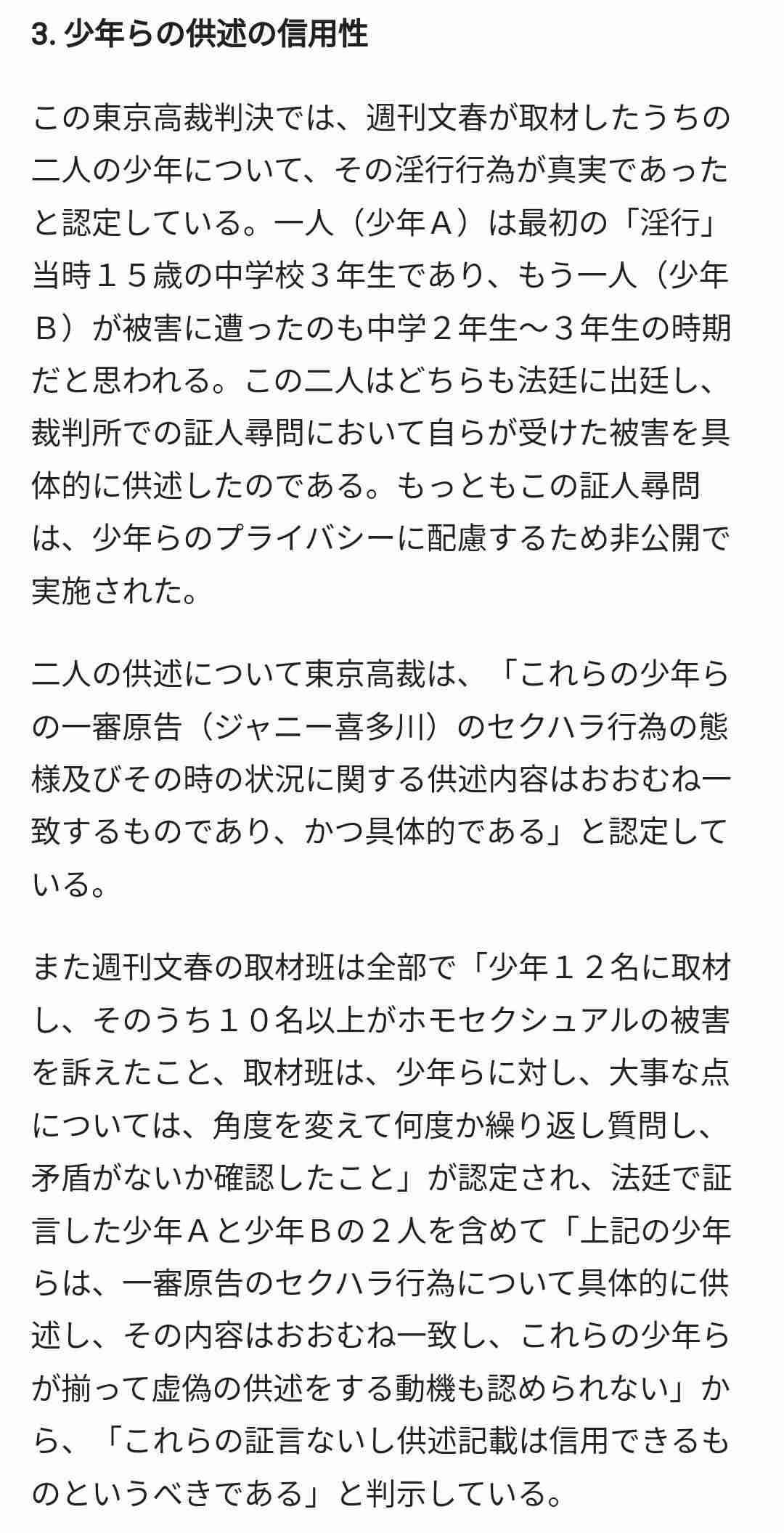 3. 少年らの供述の信用性

この東京高裁判決では、週刊文春が取材したうちの二人の少年について、その淫行行為が真実であったと認定している。一人（少年Ａ）は最初の「淫行」当時１５歳の中学校３年生であり、もう一人（少年Ｂ）が被害に遭ったのも中学２年生～３年生の時期だと思われる。この二人はどちらも法廷に出廷し、裁判所での証人尋問において自らが受けた被害を具体的に供述したのである。もっともこの証人尋問は、少年らのプライバシーに配慮するため非公開で実施された。

二人の供述について東京高裁は、「これらの少年らの一審原告（ジャニー喜多川）のセクハラ行為の態様及びその時の状況に関する供述内容はおおむね一致するものであり、かつ具体的である」と認定している。

また週刊文春の取材班は全部で「少年１２名に取材し、そのうち１０名以上がホモセクシュアルの被害を訴えたこと、取材班は、少年らに対し、大事な点については、角度を変えて何度か繰り返し質問し、矛盾がないか確認したこと」が認定され、法廷で証言した少年Ａと少年Ｂの２人を含めて「上記の少年らは、一審原告のセクハラ行為について具体的に供述し、その内容はおおむね一致し、これらの少年らが揃って虚偽の供述をする動機も認められない」から、「これらの証言ないし供述記載は信用できるものというべきである」と判示している。